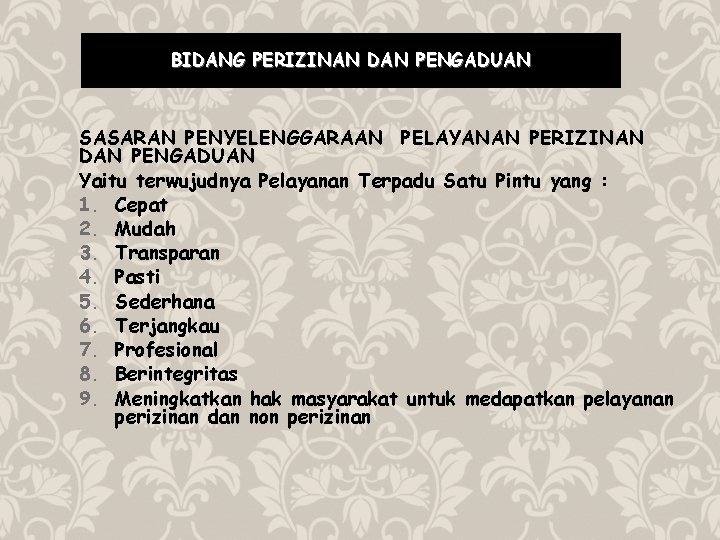 BIDANG PERIZINAN DAN PENGADUAN

SASARAN PENYELENGGARAAN PELAYANAN PERIZINAN DAN PENGADUAN

Yaitu terwujudnya Pelayanan Terpadu Satu Pintu yang :
1. Cepat
2. Mudah
3. Transparan
4. Pasti
5. Sederhana
6. Terjangkau
7. Profesional
8. Berintegritas
9. Meningkatkan hak masyarakat untuk medapatkan pelayanan perizinan dan non perizinan